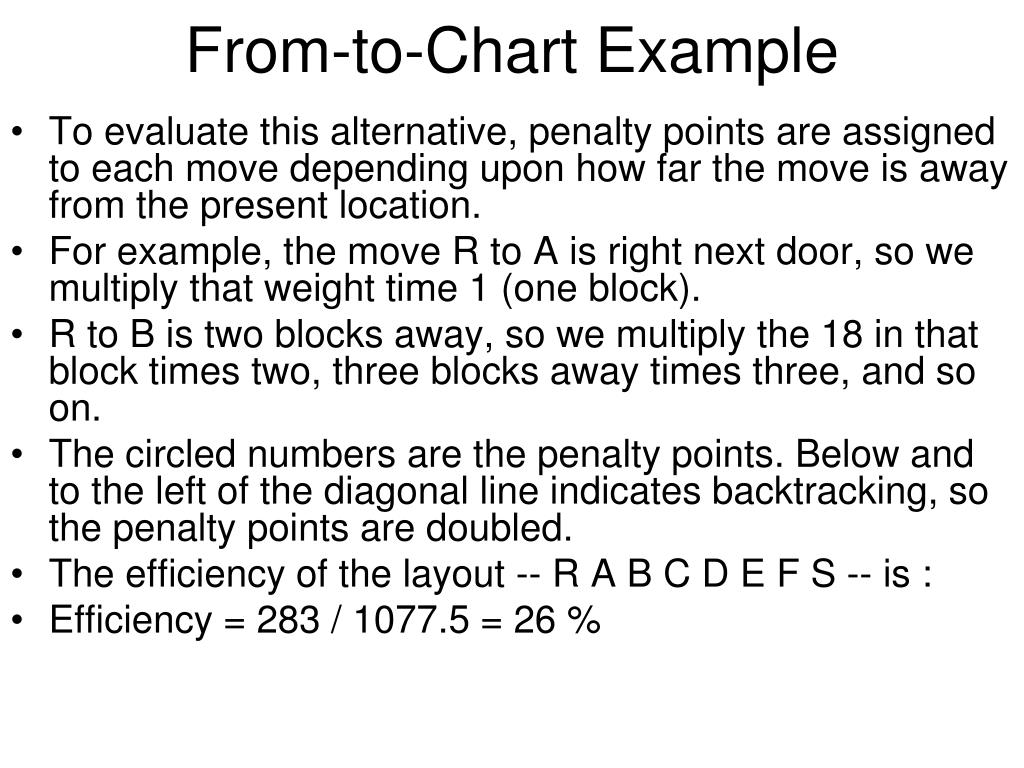 From-to-Chart Example

• To evaluate this alternative, penalty points are assigned to each move depending upon how far the move is away from the present location.
• For example, the move R to A is right next door, so we multiply that weight time 1 (one block).
• R to B is two blocks away, so we multiply the 18 in that block times two, three blocks away times three, and so on.
• The circled numbers are the penalty points. Below and to the left of the diagonal line indicates backtracking, so the penalty points are doubled.
• The efficiency of the layout -- R A B C D E F S -- is :
• Efficiency = 283 / 1077.5 = 26 %